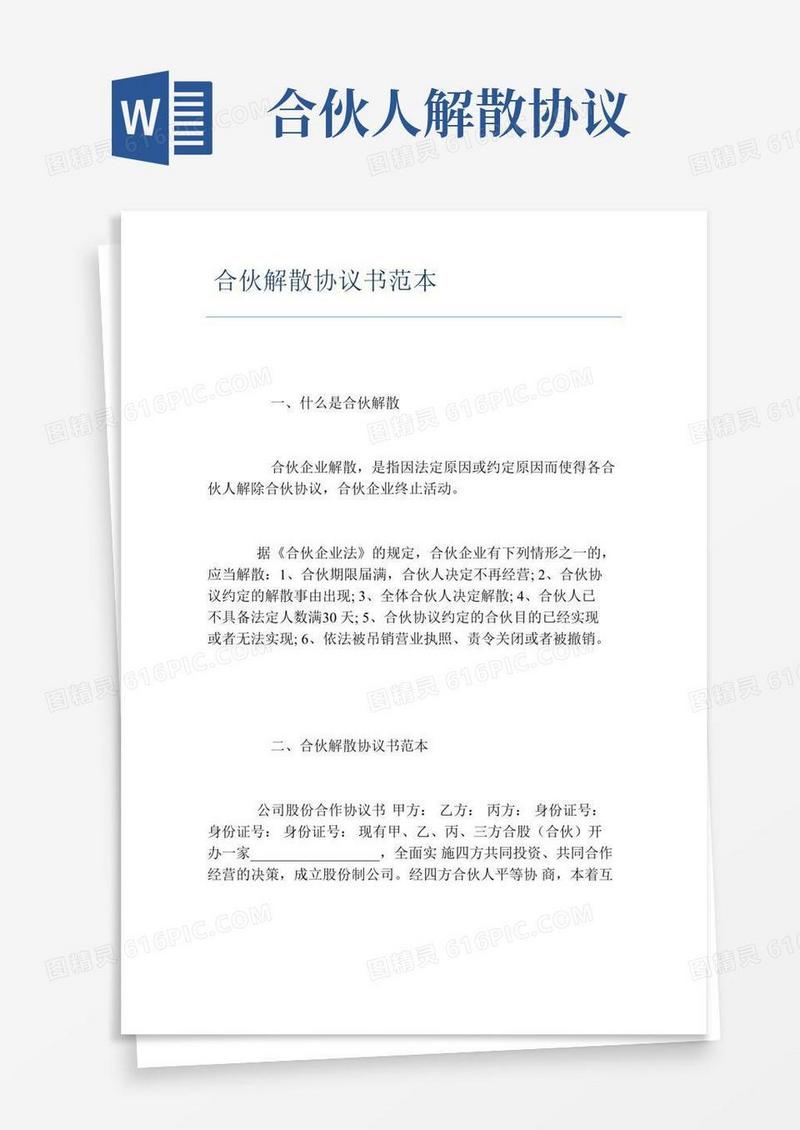 W

合伙人解散协议

合伙解散协议书范本

一、什么是合伙解散

合伙企业解散，是指因法定原因或约定原因而使得各合伙人解除合伙协议，合伙企业终止活动。

据《合伙企业法》的规定，合伙企业有下列情形之一的，应当解散：1、合伙期限届满，合伙人决定不再经营；2、合伙协议约定的解散事由出现；3、全体合伙人决定解散；4、合伙人已不具备法定人数满30天；5、合伙协议约定的合伙目的已经实现或者无法实现；6、依法被吊销营业执照、责令关闭或者被撤销。

二、合伙解散协议书范本

公司股份合作协议书 甲方： 乙方： 丙方： 身份证号： 身份证号： 身份证号： 现有甲、乙、丙、三方合股（合伙）开办一家________________，全面实 施四方共同投资、共同合作经营的决策，成立股份制公司。经四方合伙人平等协 商，本着互

图精灵 616PIC.COM